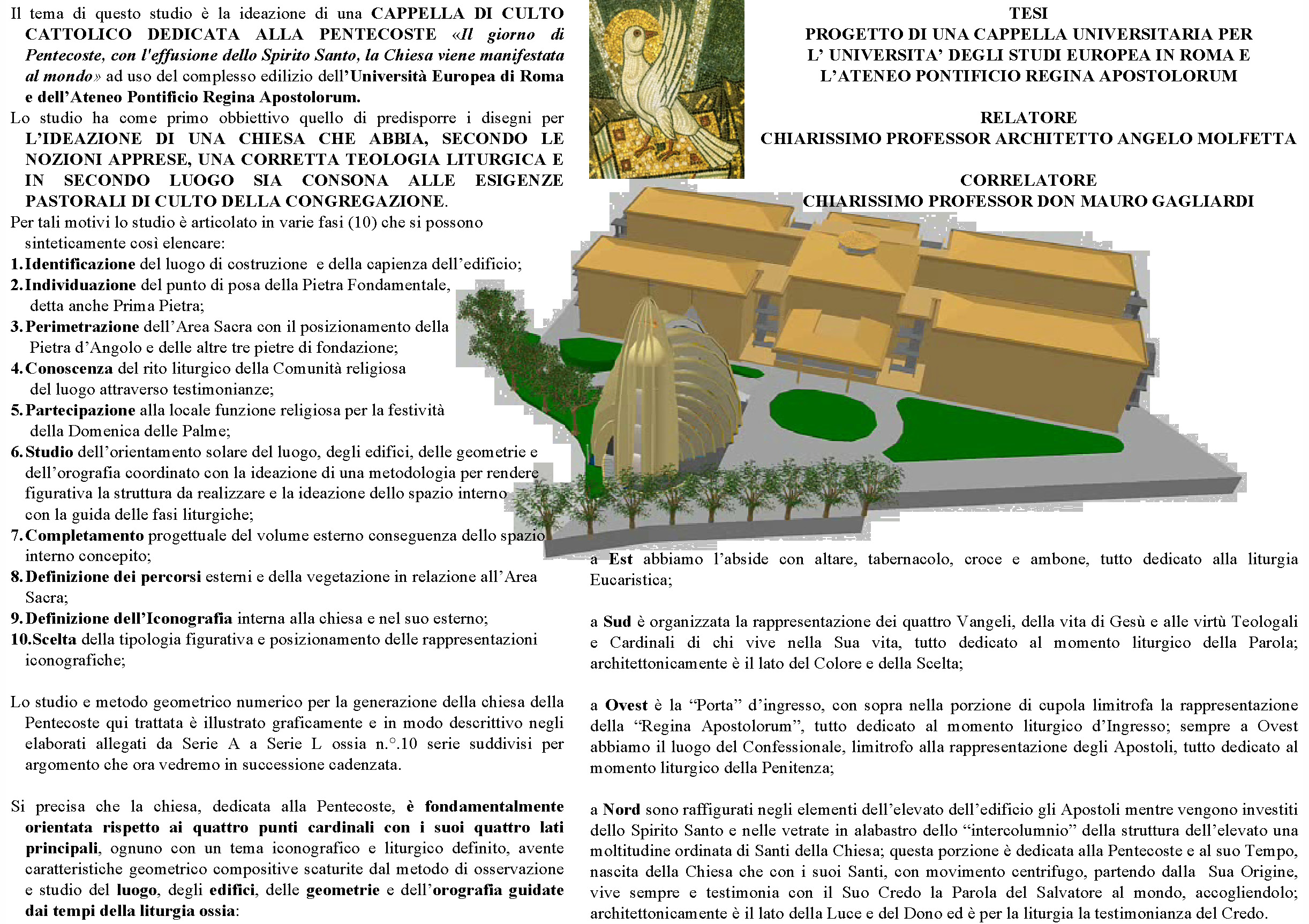 Il tema di questo studio è la ideazione di una CAPPELLA DI CULTO CATTOLICO DEDICATA ALLA PENTECOSTE «Il giorno di Pentecoste, con l'effusione dello Spirito Santo, la Chiesa viene manifestata al mondo» ad uso del complesso edilizio dell'Università Europea di Roma e dell'Ateneo Pontificio Regina Apostolorum.

Lo studio ha come primo obbiettivo quello di predisporre i disegni per L'IDEAZIONE DI UNA CHIESA CHE ABBIA, SECONDO LE NOZIONI APPRESE, UNA CORRETTA TEOLOGIA LITURGICA E IN SECONDO LUOGO SIA CONSONA ALLE ESIGENZE PASTORALI DI CULTO DELLA CONGREGAZIONE.

Per tali motivi lo studio è articolato in varie fasi (10) che si possono sinteticamente così elencare:

1. Identificazione del luogo di costruzione e della capienza dell'edificio;
2. Individuazione del punto di posa della Pietra Fondamentale, detta anche Prima Pietra;
3. Perimetrazione dell'Area Sacra con il posizionamento della Pietra d'Angolo e delle altre tre pietre di fondazione;
4. Conoscenza del rito liturgico della Comunità religiosa del luogo attraverso testimonianze;
5. Partecipazione alla locale funzione religiosa per la festività della Domenica delle Palme;
6. Studio dell'orientamento solare del luogo, degli edifici, delle geometrie e dell'orografia coordinato con la ideazione di una metodologia per rendere figurativa la struttura da realizzare e la ideazione dello spazio interno con la guida delle fasi liturgiche;
7. Completamento progettuale del volume esterno conseguenza dello spazio interno concepito;
8. Definizione dei percorsi esterni e della vegetazione in relazione all'Area Sacra;
9. Definizione dell'Iconografia interna alla chiesa e nel suo esterno;
10. Scelta della tipologia figurativa e posizionamento delle rappresentazioni iconografiche;

Lo studio e metodo geometrico numerico per la generazione della chiesa della Pentecoste qui trattata è illustrato graficamente e in modo descrittivo negli elaborati allegati da Serie A a Serie L ossia n.°.10 serie suddivisi per argomento che ora vedremo in successione cadenzata.

Si precisa che la chiesa, dedicata alla Pentecoste, è fondamentalmente orientata rispetto ai quattro punti cardinali con i suoi quattro lati principali, ognuno con un tema iconografico e liturgico definito, avente caratteristiche geometrico compositive scaturite dal metodo di osservazione e studio del luogo, degli edifici, delle geometrie e dell'orografia guidate dai tempi della liturgia ossia:

TESI
PROGETTO DI UNA CAPPELLA UNIVERSITARIA PER
L' UNIVERSITA' DEGLI STUDI EUROPEA IN ROMA E
L'ATENEO PONTIFICIO REGINA APOSTOLORUM

RELATORE
CHIARISSIMO PROFESSOR ARCHITETTO ANGELO MOLFETTA

CORRELATORE
CHIARISSIMO PROFESSOR DON MAURO GAGLIARDI

a Est abbiamo l'abside con altare, tabernacolo, croce e ambone, tutto dedicato alla liturgia Eucaristica;

a Sud è organizzata la rappresentazione dei quattro Vangeli, della vita di Gesù e alle virtù Teologali e Cardinali di chi vive nella Sua vita, tutto dedicato al momento liturgico della Parola; architettonicamente è il lato del Colore e della Scelta;

a Ovest è la "Porta" d'ingresso, con sopra nella porzione di cupola limitrofa la rappresentazione della "Regina Apostolorum", tutto dedicato al momento liturgico d'Ingresso; sempre a Ovest abbiamo il luogo del Confessionale, limitrofo alla rappresentazione degli Apostoli, tutto dedicato al momento liturgico della Penitenza;

a Nord sono raffigurati negli elementi dell'elevato dell'edificio gli Apostoli mentre vengono investiti dello Spirito Santo e nelle vetrate in alabastro dello "intercolumnio" della struttura dell'elevato una moltitudine ordinata di Santi della Chiesa; questa porzione è dedicata alla Pentecoste e al suo Tempo, nascita della Chiesa che con i suoi Santi, con movimento centrifugo, partendo dalla Sua Origine, vive sempre e testimonia con il Suo Credo la Parola del Salvatore al mondo, accogliendolo; architettonicamente è il lato della Luce e del Dono ed è per la liturgia la testimonianza del Credo.